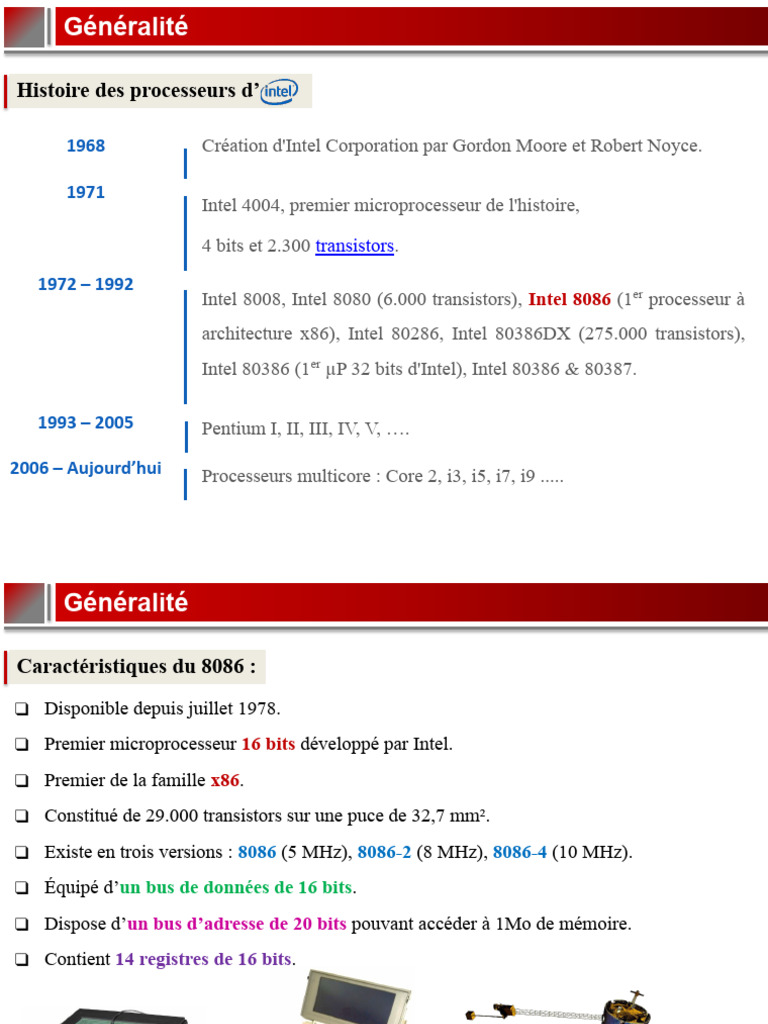 Généralité

Histoire des processeurs d'intel

1968

Création d'Intel Corporation par Gordon Moore et Robert Noyce.

1971

Intel 4004, premier microprocesseur de l'histoire,

4 bits et 2.300 transistors.

1972 – 1992

Intel 8008, Intel 8080 (6.000 transistors), Intel 8086 ($1^{er}$ processeur à architecture x86), Intel 80286, Intel 80386DX (275.000 transistors), Intel 80386 ($1^{er}$ µP 32 bits d'Intel), Intel 80386 & 80387.

1993 – 2005

Pentium I, II, III, IV, V, ….

2006 – Aujourd'hui

Processeurs multicore : Core 2, i3, i5, i7, i9 .....

Généralité

Caractéristiques du 8086 :

❑ Disponible depuis juillet 1978.

❑ Premier microprocesseur 16 bits développé par Intel.

❑ Premier de la famille x86.

❑ Constitué de 29.000 transistors sur une puce de 32,7 mm².

❑ Existe en trois versions : 8086 (5 MHz), 8086-2 (8 MHz), 8086-4 (10 MHz).

❑ Équipé d'un bus de données de 16 bits.

❑ Dispose d'un bus d'adresse de 20 bits pouvant accéder à 1Mo de mémoire.

❑ Contient 14 registres de 16 bits.